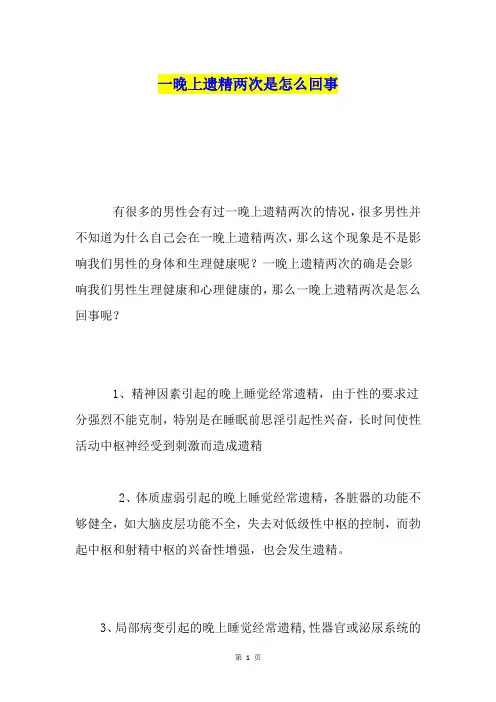 一晚上遗精两次是怎么回事

有很多的男性会有过一晚上遗精两次的情况，很多男性并不知道为什么自己会在一晚上遗精两次，那么这个现象是不是影响我们男性的身体和生理健康呢？一晚上遗精两次的确是会影响我们男性生理健康和心理健康的，那么一晚上遗精两次是怎么回事呢？

1、精神因素引起的晚上睡觉经常遗精，由于性的要求过分强烈不能克制，特别是在睡眠前思淫引起性兴奋，长时间使性活动中枢神经受到刺激而造成遗精

2、体质虚弱引起的晚上睡觉经常遗精，各脏器的功能不够健全，如大脑皮层功能不全，失去对低级性中枢的控制，而勃起中枢和射精中枢的兴奋性增强，也会发生遗精。

3、局部病变引起的晚上睡觉经常遗精,性器官或泌尿系统的

第 1 页